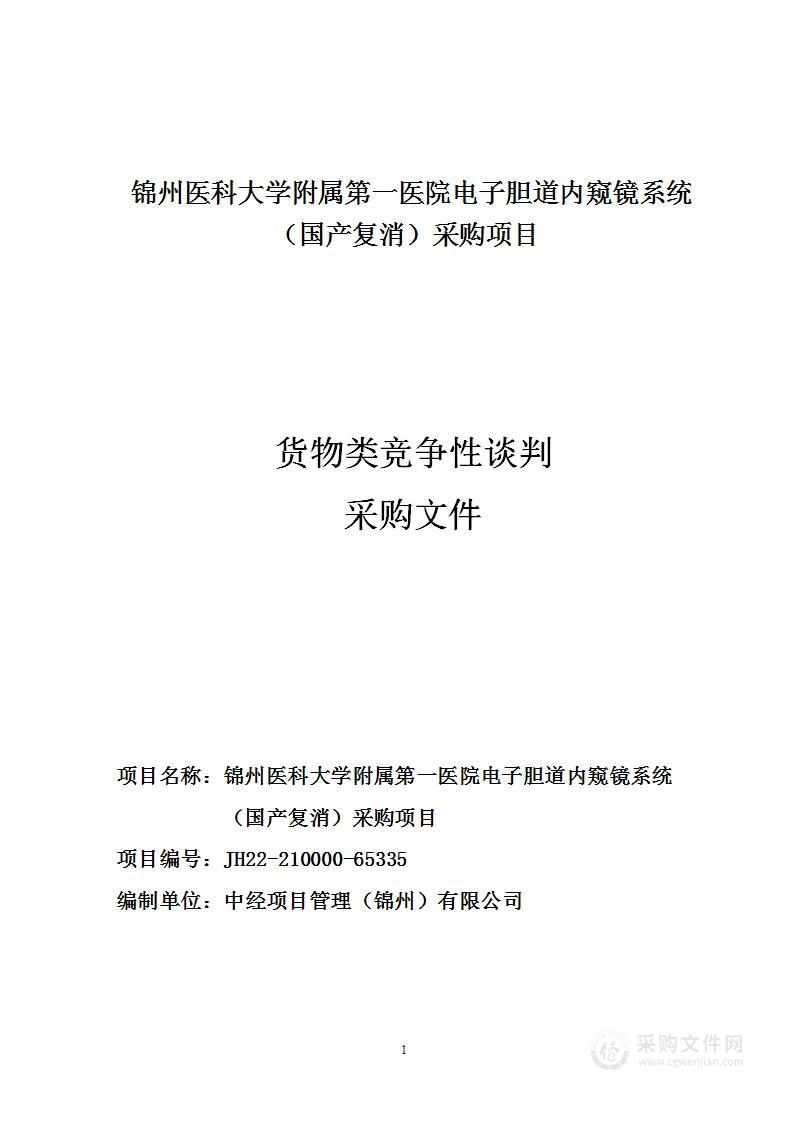 锦州医科大学附属第一医院电子胆道内窥镜系统（国产复消）采购项目

货物类竞争性谈判

采购文件

项目名称：锦州医科大学附属第一医院电子胆道内窥镜系统（国产复消）采购项目

项目编号：JH22-210000-65335

编制单位：中经项目管理（锦州）有限公司

1

采购文件网
www.cgwenjian.com